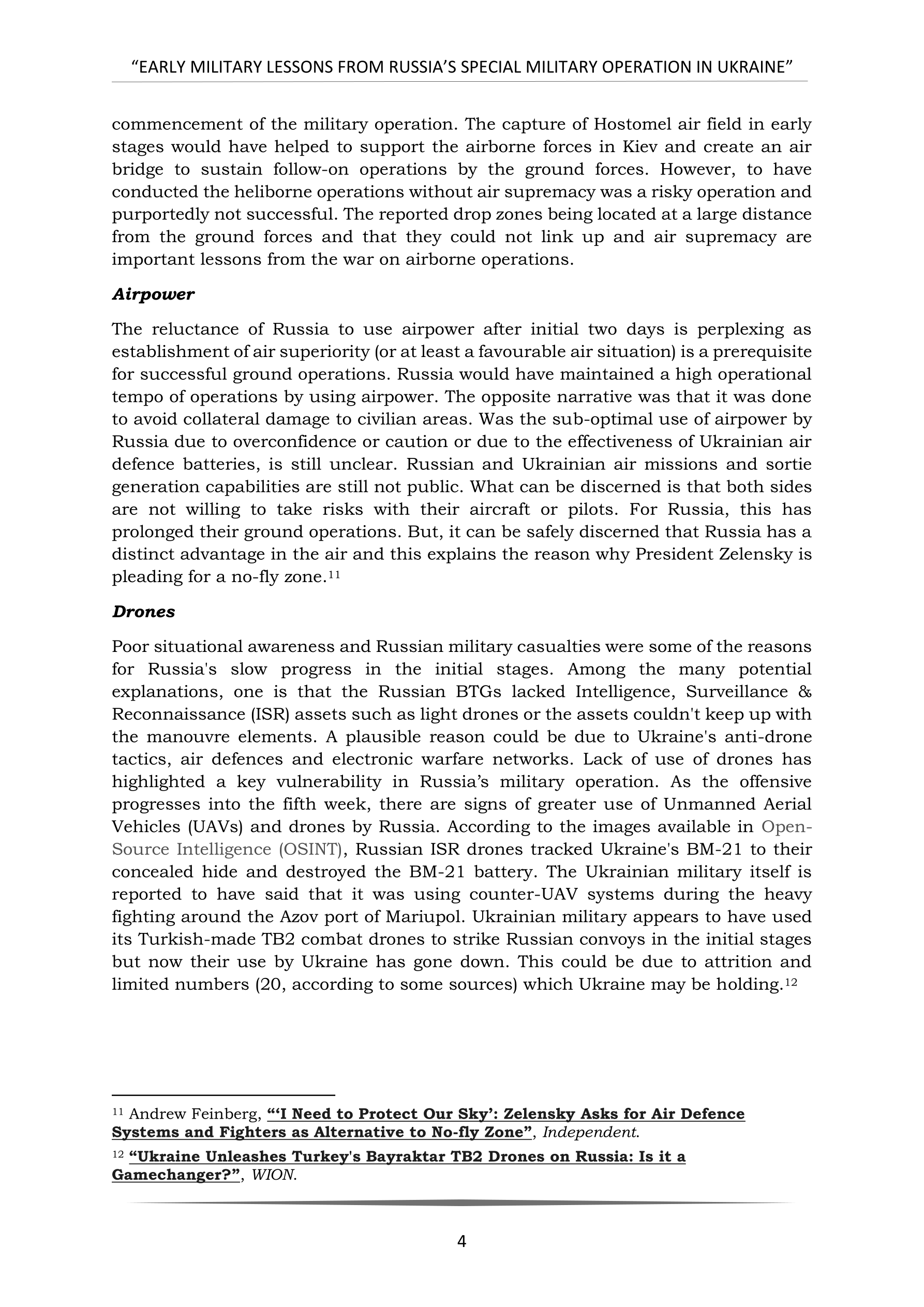 “EARLY MILITARY LESSONS FROM RUSSIA’S SPECIAL MILITARY OPERATION IN UKRAINE”

commencement of the military operation. The capture of Hostomel air field in early stages would have helped to support the airborne forces in Kiev and create an air bridge to sustain follow-on operations by the ground forces. However, to have conducted the heliborne operations without air supremacy was a risky operation and purportedly not successful. The reported drop zones being located at a large distance from the ground forces and that they could not link up and air supremacy are important lessons from the war on airborne operations.

Airpower

The reluctance of Russia to use airpower after initial two days is perplexing as establishment of air superiority (or at least a favourable air situation) is a prerequisite for successful ground operations. Russia would have maintained a high operational tempo of operations by using airpower. The opposite narrative was that it was done to avoid collateral damage to civilian areas. Was the sub-optimal use of airpower by Russia due to overconfidence or caution or due to the effectiveness of Ukrainian air defence batteries, is still unclear. Russian and Ukrainian air missions and sortie generation capabilities are still not public. What can be discerned is that both sides are not willing to take risks with their aircraft or pilots. For Russia, this has prolonged their ground operations. But, it can be safely discerned that Russia has a distinct advantage in the air and this explains the reason why President Zelensky is pleading for a no-fly zone.$^{11}$

Drones

Poor situational awareness and Russian military casualties were some of the reasons for Russia's slow progress in the initial stages. Among the many potential explanations, one is that the Russian BTGs lacked Intelligence, Surveillance & Reconnaissance (ISR) assets such as light drones or the assets couldn't keep up with the manouvre elements. A plausible reason could be due to Ukraine's anti-drone tactics, air defences and electronic warfare networks. Lack of use of drones has highlighted a key vulnerability in Russia’s military operation. As the offensive progresses into the fifth week, there are signs of greater use of Unmanned Aerial Vehicles (UAVs) and drones by Russia. According to the images available in Open-Source Intelligence (OSINT), Russian ISR drones tracked Ukraine's BM-21 to their concealed hide and destroyed the BM-21 battery. The Ukrainian military itself is reported to have said that it was using counter-UAV systems during the heavy fighting around the Azov port of Mariupol. Ukrainian military appears to have used its Turkish-made TB2 combat drones to strike Russian convoys in the initial stages but now their use by Ukraine has gone down. This could be due to attrition and limited numbers (20, according to some sources) which Ukraine may be holding.$^{12}$

$^{11}$ Andrew Feinberg, “‘I Need to Protect Our Sky’: Zelensky Asks for Air Defence Systems and Fighters as Alternative to No-fly Zone”, Independent.

$^{12}$ “Ukraine Unleashes Turkey's Bayraktar TB2 Drones on Russia: Is it a Gamechanger?”, WION.

4